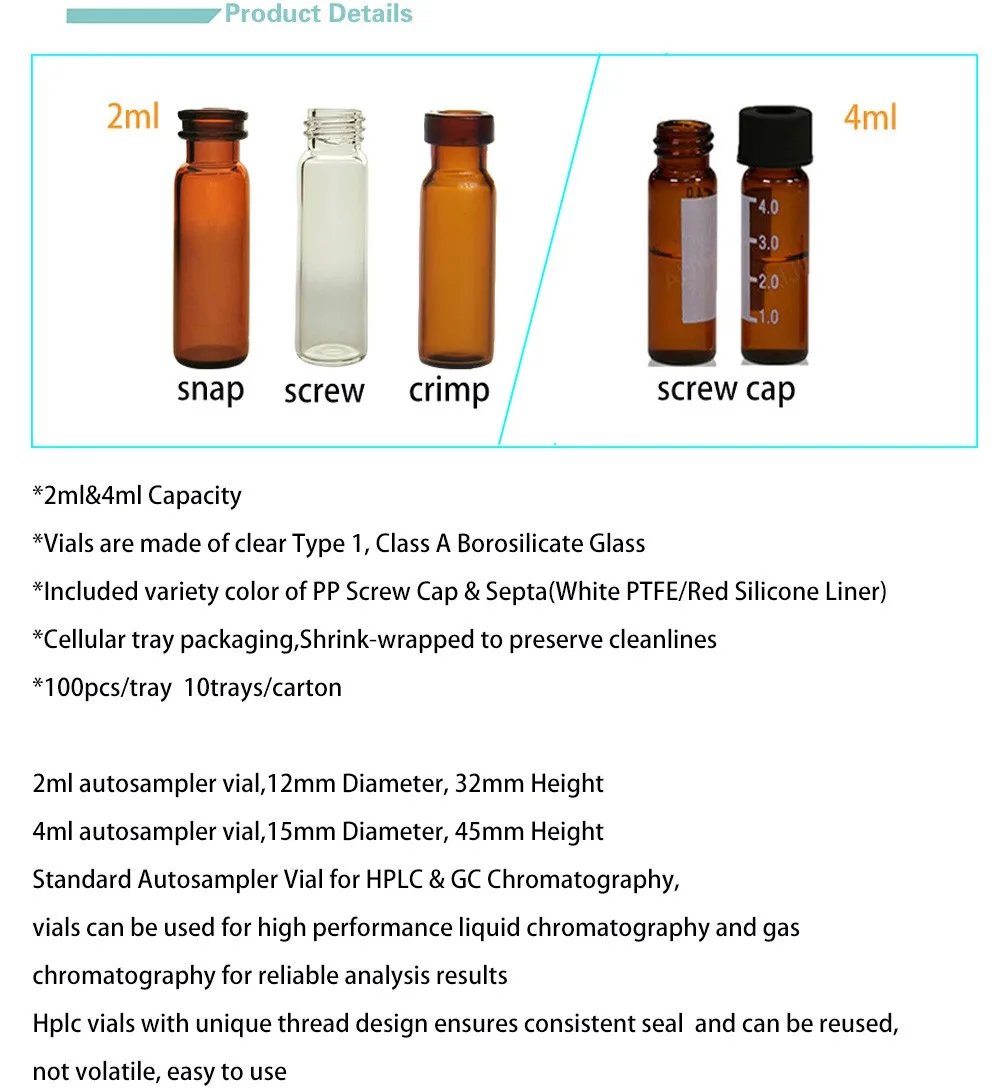 Product Details

2ml

snap screw crimp

4ml

4.0
3.0
2.0
1.0

screw cap

*2ml&4ml Capacity

*Vials are made of clear Type 1, Class A Borosilicate Glass

*Included variety color of PP Screw Cap & Septa(White PTFE/Red Silicone Liner)

*Cellular tray packaging,Shrink-wrapped to preserve cleanlines

*100pcs/tray 10trays/carton

2ml autosampler vial,12mm Diameter, 32mm Height

4ml autosampler vial,15mm Diameter, 45mm Height

Standard Autosampler Vial for HPLC & GC Chromatography,

vials can be used for high performance liquid chromatography and gas chromatography for reliable analysis results

Hplc vials with unique thread design ensures consistent seal and can be reused, not volatile, easy to use